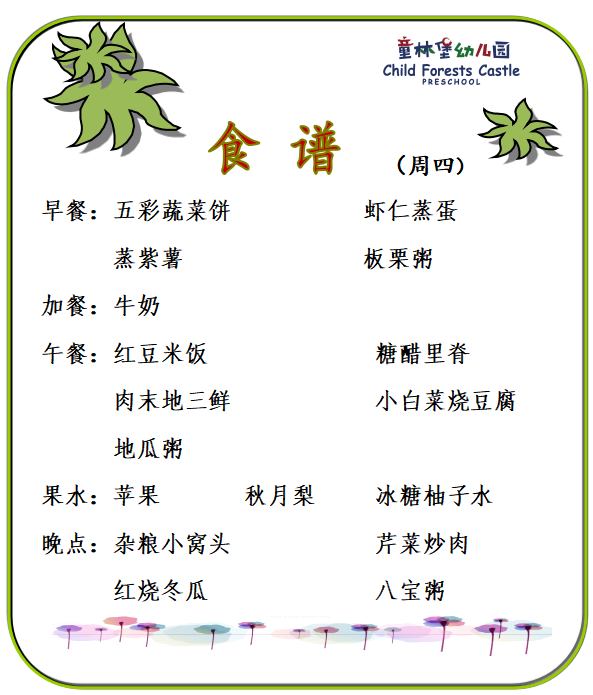 童林堡幼儿园
Child Forests Castle
PRESCHOOL

食 谱

（周四）

早餐：五彩蔬菜饼 虾仁蒸蛋
蒸紫薯 板栗粥

加餐：牛奶

午餐：红豆米饭 糖醋里脊
肉末地三鲜 小白菜烧豆腐
地瓜粥

果水：苹果 秋月梨 冰糖柚子水

晚点：杂粮小窝头 芹菜炒肉
红烧冬瓜 八宝粥